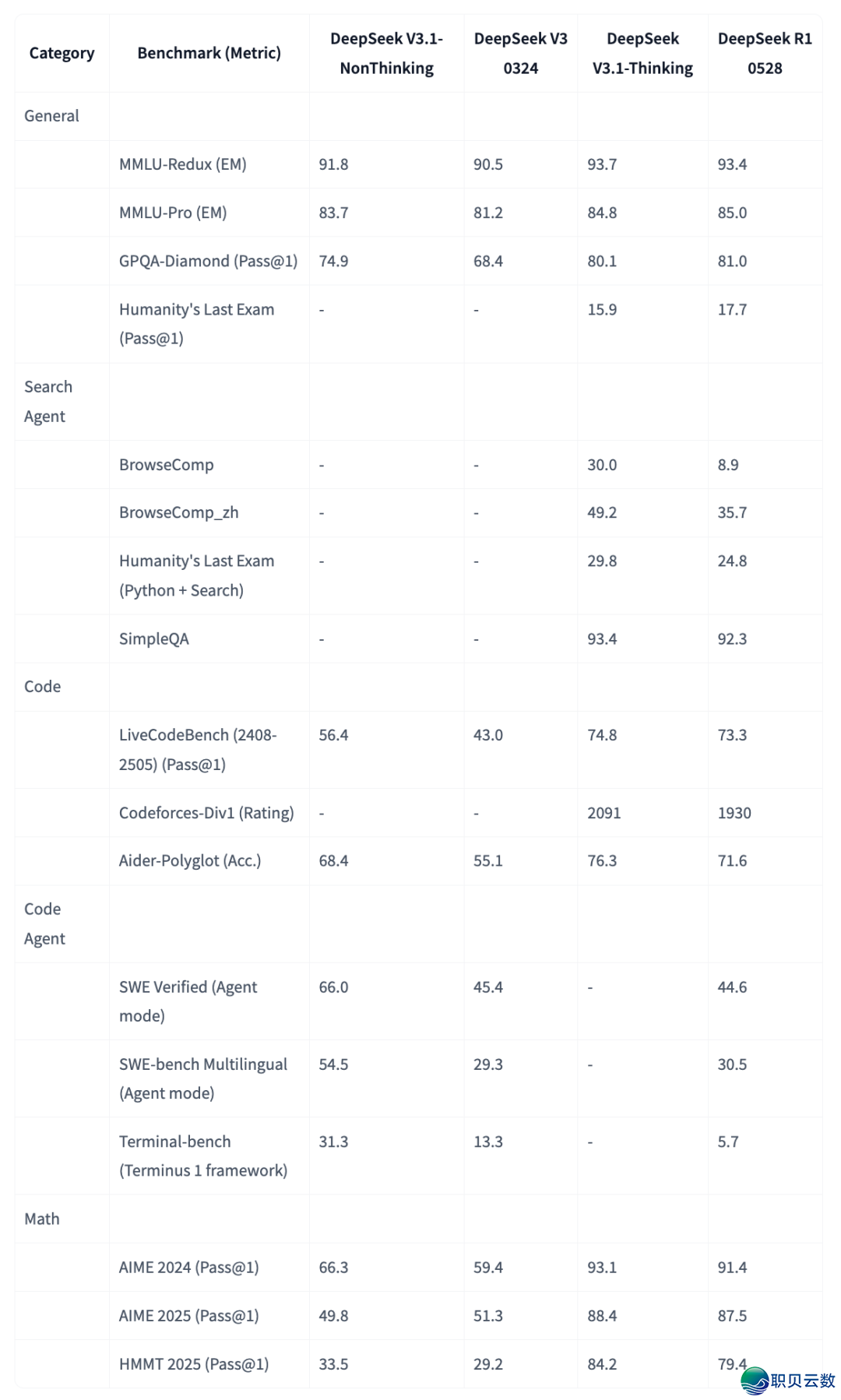 | Category | Benchmark (Metric) | DeepSeek V3.1-NonThinking | DeepSeek V3 0324 | DeepSeek V3.1-Thinking | DeepSeek R1 0528 |
|---|---|---|---|---|---|
| General | | | | | |
| | MMLU-Redux (EM) | 91.8 | 90.5 | 93.7 | 93.4 |
| | MMLU-Pro (EM) | 83.7 | 81.2 | 84.8 | 85.0 |
| | GPQA-Diamond (Pass@1) | 74.9 | 68.4 | 80.1 | 81.0 |
| | Humanity's Last Exam (Pass@1) | - | - | 15.9 | 17.7 |
| Search Agent | | | | | |
| | BrowseComp | - | - | 30.0 | 8.9 |
| | BrowseComp_zh | - | - | 49.2 | 35.7 |
| | Humanity's Last Exam (Python + Search) | - | - | 29.8 | 24.8 |
| | SimpleQA | - | - | 93.4 | 92.3 |
| Code | | | | | |
| | LiveCodeBench (2408-2505) (Pass@1) | 56.4 | 43.0 | 74.8 | 73.3 |
| | Codeforces-Div1 (Rating) | - | - | 2091 | 1930 |
| | Aider-Polyglot (Acc.) | 68.4 | 55.1 | 76.3 | 71.6 |
| Code Agent | | | | | |
| | SWE Verified (Agent mode) | 66.0 | 45.4 | - | 44.6 |
| | SWE-bench Multilingual (Agent mode) | 54.5 | 29.3 | - | 30.5 |
| | Terminal-bench (Terminus 1 framework) | 31.3 | 13.3 | - | 5.7 |
| Math | | | | | |
| | AIME 2024 (Pass@1) | 66.3 | 59.4 | 93.1 | 91.4 |
| | AIME 2025 (Pass@1) | 49.8 | 51.3 | 88.4 | 87.5 |
| | HMMT 2025 (Pass@1) | 33.5 | 29.2 | 84.2 | 79.4 |

职贝云数